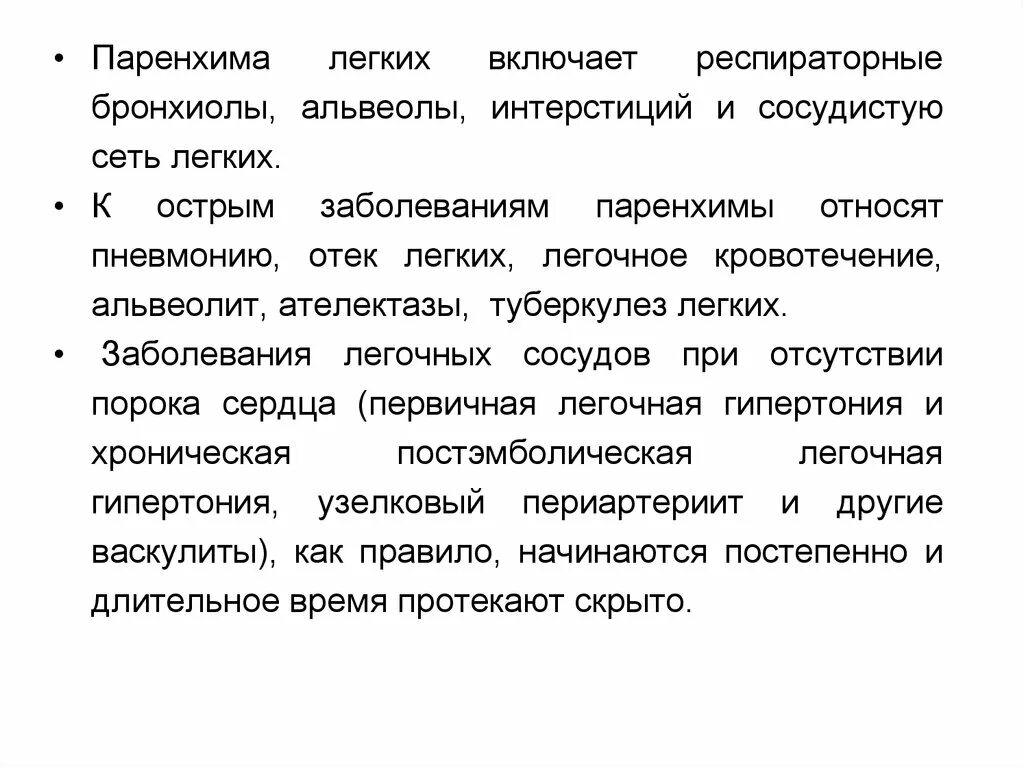 • Паренхима легких включает респираторные бронхиолы, альвеолы, интерстиций и сосудистую сеть легких.

• К острым заболеваниям паренхимы относят пневмонию, отек легких, легочное кровотечение, альвеолит, ателектазы, туберкулез легких.

• Заболевания легочных сосудов при отсутствии порока сердца (первичная легочная гипертония и хроническая постэмболическая легочная гипертония, узелковый периартериит и другие васкулиты), как правило, начинаются постепенно и длительное время протекают скрыто.